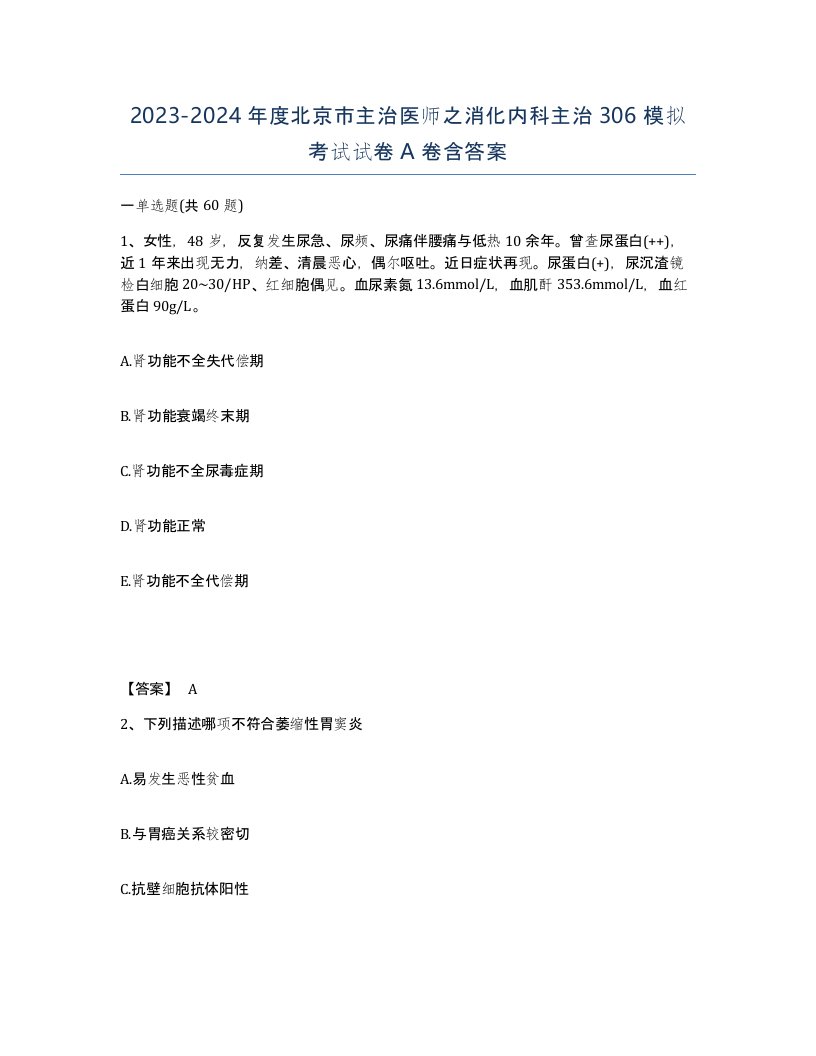 2023-2024 年度北京市主治医师之消化内科主治 306 模拟考试试卷 A 卷含答案

一单选题(共 60 题)

1、女性，48 岁，反复发生尿急、尿频、尿痛伴腰痛与低热 10 余年。曾查尿蛋白(++)，近 1 年来出现无力，纳差、清晨恶心，偶尔呕吐。近日症状再现。尿蛋白(+)，尿沉渣镜检白细胞 20~30/HP、红细胞偶见。血尿素氮 13.6mmol/L，血肌酐 353.6mmol/L，血红蛋白 90g/L。

A.肾功能不全失代偿期

B.肾功能衰竭终末期

C.肾功能不全尿毒症期

D.肾功能正常

E.肾功能不全代偿期

【答案】 A

2、下列描述哪项不符合萎缩性胃窦炎

A.易发生恶性贫血

B.与胃癌关系较密切

C.抗壁细胞抗体阳性